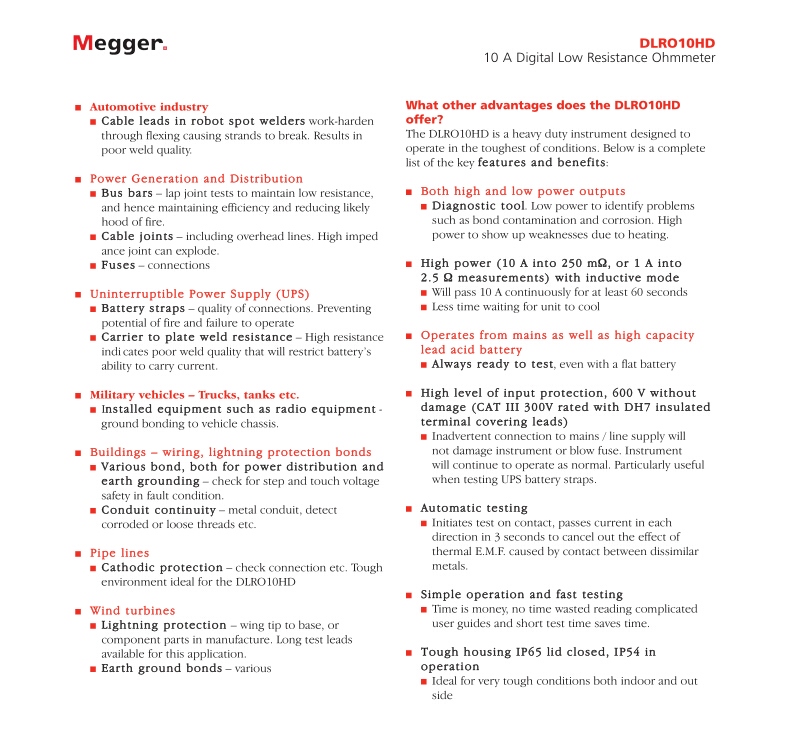 Megger.

DLRO10HD
10 A Digital Low Resistance Ohmmeter

■ Automotive industry
■ Cable leads in robot spot welders work-harden through flexing causing strands to break. Results in poor weld quality.

■ Power Generation and Distribution
■ Bus bars – lap joint tests to maintain low resistance, and hence maintaining efficiency and reducing likely hood of fire.
■ Cable joints – including overhead lines. High imped ance joint can explode.
■ Fuses – connections

■ Uninterruptible Power Supply (UPS)
■ Battery straps – quality of connections. Preventing potential of fire and failure to operate
■ Carrier to plate weld resistance – High resistance indi cates poor weld quality that will restrict battery's ability to carry current.

■ Military vehicles – Trucks, tanks etc.
■ Installed equipment such as radio equipment - ground bonding to vehicle chassis.

■ Buildings – wiring, lightning protection bonds
■ Various bond, both for power distribution and earth grounding – check for step and touch voltage safety in fault condition.
■ Conduit continuity – metal conduit, detect corroded or loose threads etc.

■ Pipe lines
■ Cathodic protection – check connection etc. Tough environment ideal for the DLRO10HD

■ Wind turbines
■ Lightning protection – wing tip to base, or component parts in manufacture. Long test leads available for this application.
■ Earth ground bonds – various

What other advantages does the DLRO10HD offer?
The DLRO10HD is a heavy duty instrument designed to operate in the toughest of conditions. Below is a complete list of the key features and benefits:

■ Both high and low power outputs
■ Diagnostic tool. Low power to identify problems such as bond contamination and corrosion. High power to show up weaknesses due to heating.

■ High power (10 A into 250 mΩ, or 1 A into 2.5 Ω measurements) with inductive mode
■ Will pass 10 A continuously for at least 60 seconds
■ Less time waiting for unit to cool

■ Operates from mains as well as high capacity lead acid battery
■ Always ready to test, even with a flat battery

■ High level of input protection, 600 V without damage (CAT III 300V rated with DH7 insulated terminal covering leads)
■ Inadvertent connection to mains / line supply will not damage instrument or blow fuse. Instrument will continue to operate as normal. Particularly useful when testing UPS battery straps.

■ Automatic testing
■ Initiates test on contact, passes current in each direction in 3 seconds to cancel out the effect of thermal E.M.F. caused by contact between dissimilar metals.

■ Simple operation and fast testing
■ Time is money, no time wasted reading complicated user guides and short test time saves time.

■ Tough housing IP65 lid closed, IP54 in operation
■ Ideal for very tough conditions both indoor and out side